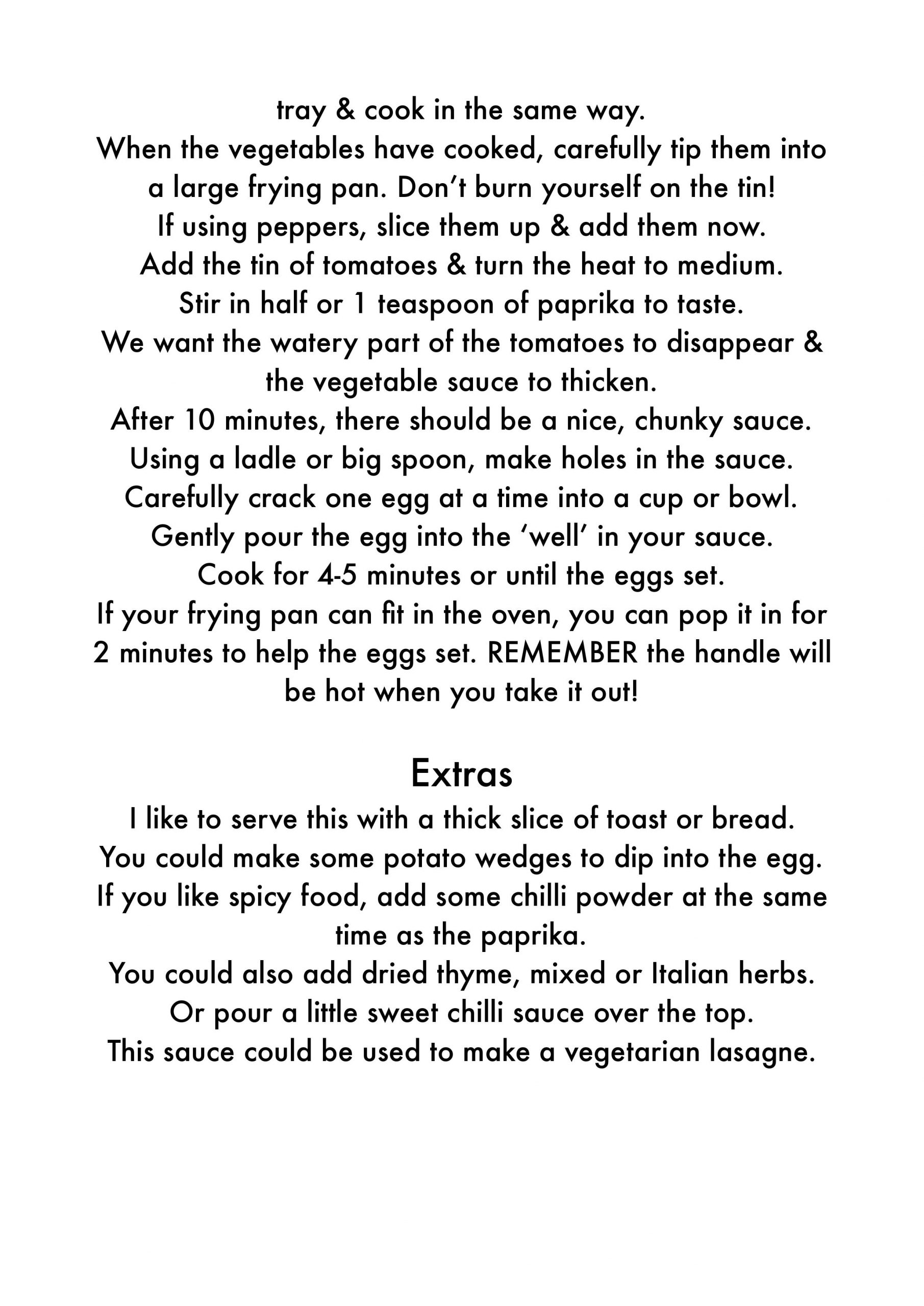 tray & cook in the same way.

When the vegetables have cooked, carefully tip them into a large frying pan. Don't burn yourself on the tin!

If using peppers, slice them up & add them now.

Add the tin of tomatoes & turn the heat to medium.

Stir in half or 1 teaspoon of paprika to taste.

We want the watery part of the tomatoes to disappear & the vegetable sauce to thicken.

After 10 minutes, there should be a nice, chunky sauce.

Using a ladle or big spoon, make holes in the sauce.

Carefully crack one egg at a time into a cup or bowl.

Gently pour the egg into the 'well' in your sauce.

Cook for 4-5 minutes or until the eggs set.

If your frying pan can fit in the oven, you can pop it in for 2 minutes to help the eggs set. REMEMBER the handle will be hot when you take it out!

Extras

I like to serve this with a thick slice of toast or bread.

You could make some potato wedges to dip into the egg.

If you like spicy food, add some chilli powder at the same time as the paprika.

You could also add dried thyme, mixed or Italian herbs.

Or pour a little sweet chilli sauce over the top.

This sauce could be used to make a vegetarian lasagne.